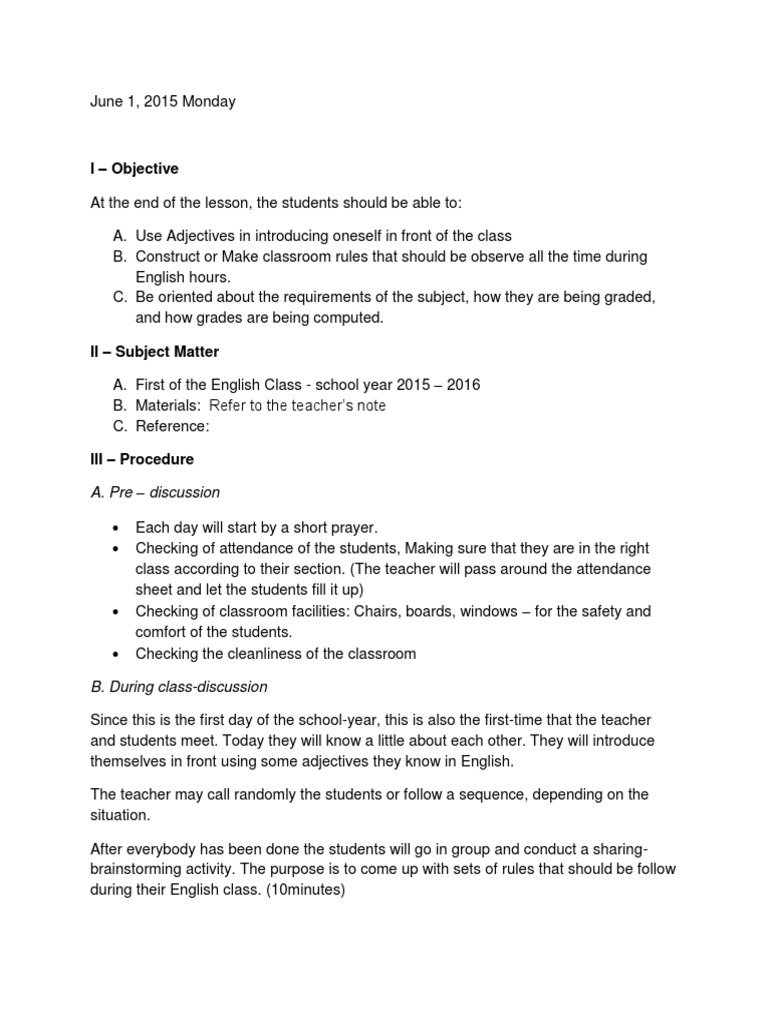 June 1, 2015 Monday

I – Objective

At the end of the lesson, the students should be able to:

A. Use Adjectives in introducing oneself in front of the class
B. Construct or Make classroom rules that should be observe all the time during English hours.
C. Be oriented about the requirements of the subject, how they are being graded, and how grades are being computed.

II – Subject Matter

A. First of the English Class - school year 2015 – 2016
B. Materials: Refer to the teacher's note
C. Reference:

III – Procedure

A. Pre – discussion

• Each day will start by a short prayer.
• Checking of attendance of the students, Making sure that they are in the right class according to their section. (The teacher will pass around the attendance sheet and let the students fill it up)
• Checking of classroom facilities: Chairs, boards, windows – for the safety and comfort of the students.
• Checking the cleanliness of the classroom

B. During class-discussion

Since this is the first day of the school-year, this is also the first-time that the teacher and students meet. Today they will know a little about each other. They will introduce themselves in front using some adjectives they know in English.

The teacher may call randomly the students or follow a sequence, depending on the situation.

After everybody has been done the students will go in group and conduct a sharing-brainstorming activity. The purpose is to come up with sets of rules that should be follow during their English class. (10minutes)